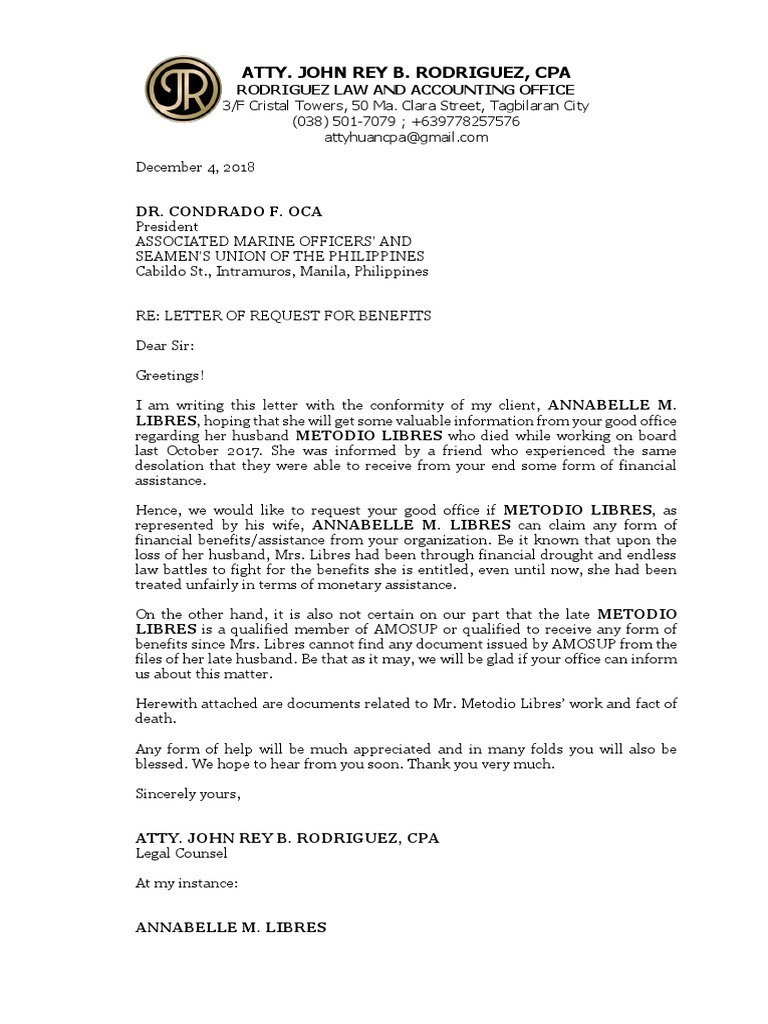 JR

ATTY. JOHN REY B. RODRIGUEZ, CPA
RODRIGUEZ LAW AND ACCOUNTING OFFICE
3/F Cristal Towers, 50 Ma. Clara Street, Tagbilaran City
(038) 501-7079 ; +639778257576
attyhuancpa@gmail.com

December 4, 2018

DR. CONDRADO F. OCA
President
ASSOCIATED MARINE OFFICERS' AND SEAMEN'S UNION OF THE PHILIPPINES
Cabildo St., Intramuros, Manila, Philippines

RE: LETTER OF REQUEST FOR BENEFITS

Dear Sir:

Greetings!

I am writing this letter with the conformity of my client, ANNABELLE M. LIBRES, hoping that she will get some valuable information from your good office regarding her husband METODIO LIBRES who died while working on board last October 2017. She was informed by a friend who experienced the same desolation that they were able to receive from your end some form of financial assistance.

Hence, we would like to request your good office if METODIO LIBRES, as represented by his wife, ANNABELLE M. LIBRES can claim any form of financial benefits/assistance from your organization. Be it known that upon the loss of her husband, Mrs. Libres had been through financial drought and endless law battles to fight for the benefits she is entitled, even until now, she had been treated unfairly in terms of monetary assistance.

On the other hand, it is also not certain on our part that the late METODIO LIBRES is a qualified member of AMOSUP or qualified to receive any form of benefits since Mrs. Libres cannot find any document issued by AMOSUP from the files of her late husband. Be that as it may, we will be glad if your office can inform us about this matter.

Herewith attached are documents related to Mr. Metodio Libres' work and fact of death.

Any form of help will be much appreciated and in many folds you will also be blessed. We hope to hear from you soon. Thank you very much.

Sincerely yours,

ATTY. JOHN REY B. RODRIGUEZ, CPA
Legal Counsel

At my instance:

ANNABELLE M. LIBRES